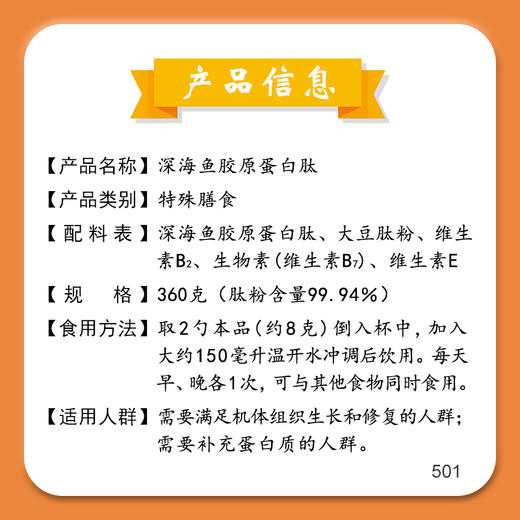 产品信息

【产品名称】深海鱼胶原蛋白肽

【产品类别】特殊膳食

【配料表】深海鱼胶原蛋白肽、大豆肽粉、维生素$B_2$、生物素（维生素$B_7$）、维生素E

【规　格】360克（肽粉含量99.94%）

【食用方法】取2勺本品（约8克）倒入杯中，加入大约150毫升温开水冲调后饮用。每天早、晚各1次，可与其他食物同时食用。

【适用人群】需要满足机体组织生长和修复的人群；需要补充蛋白质的人群。

501